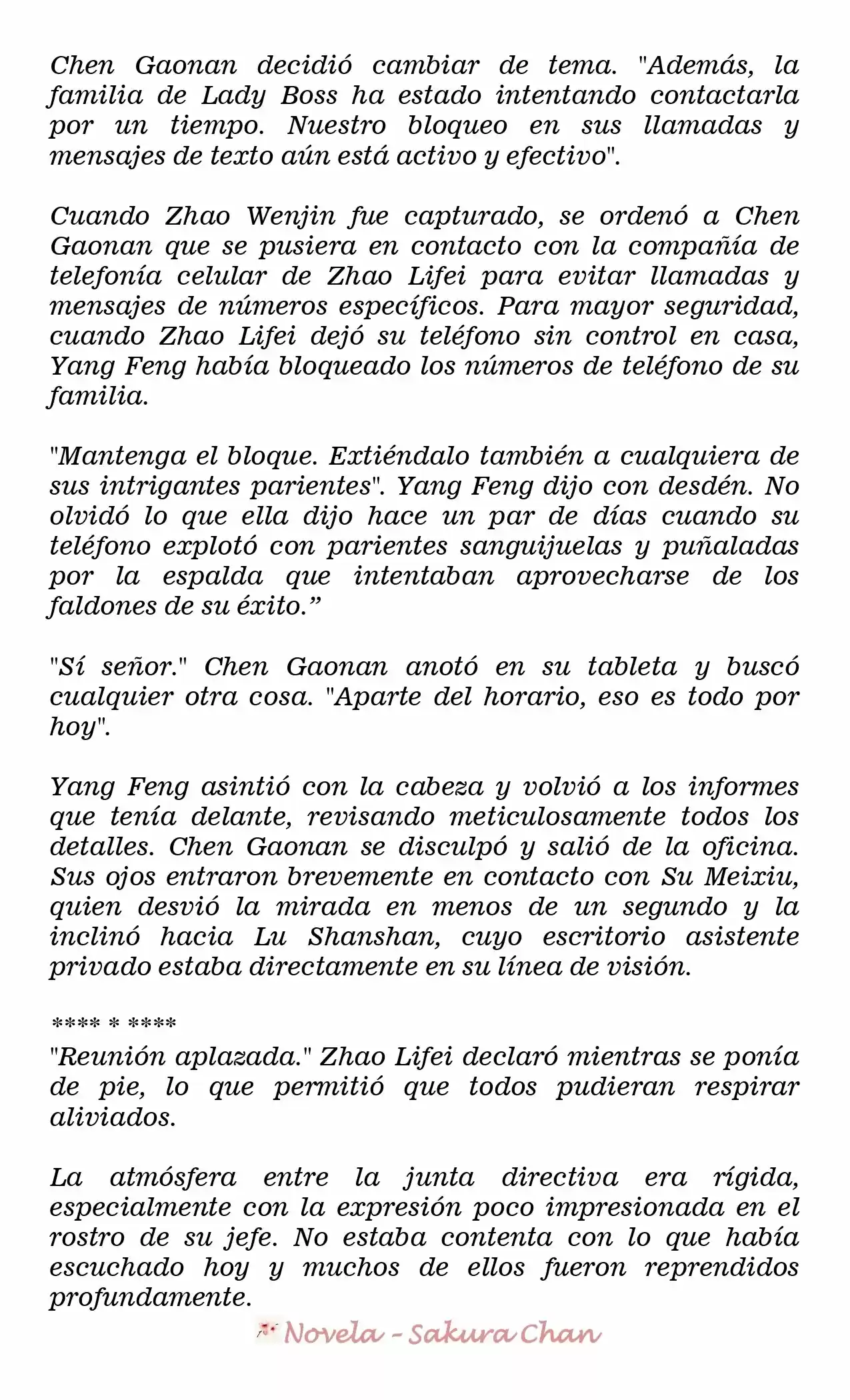 Chen Gaonan decidió cambiar de tema. "Además, la familia de Lady Boss ha estado intentando contactarla por un tiempo. Nuestro bloqueo en sus llamadas y mensajes de texto aún está activo y efectivo".

Cuando Zhao Wenjin fue capturado, se ordenó a Chen Gaonan que se pusiera en contacto con la compañía de telefonía celular de Zhao Lifei para evitar llamadas y mensajes de números específicos. Para mayor seguridad, cuando Zhao Lifei dejó su teléfono sin control en casa, Yang Feng había bloqueado los números de teléfono de su familia.

"Mantenga el bloque. Extiéndalo también a cualquiera de sus intrigantes parientes". Yang Feng dijo con desdén. No olvidó lo que ella dijo hace un par de días cuando su teléfono explotó con parientes sanguijuelas y puñaladas por la espalda que intentaban aprovecharse de los faldones de su éxito.”

"Sí señor." Chen Gaonan anotó en su tableta y buscó cualquier otra cosa. "Aparte del horario, eso es todo por hoy".

Yang Feng asintió con la cabeza y volvió a los informes que tenía delante, revisando meticulosamente todos los detalles. Chen Gaonan se disculpó y salió de la oficina. Sus ojos entraron brevemente en contacto con Su Meixiu, quien desvió la mirada en menos de un segundo y la inclinó hacia Lu Shanshan, cuyo escritorio asistente privado estaba directamente en su línea de visión.

**** * ****
"Reunión aplazada." Zhao Lifei declaró mientras se ponía de pie, lo que permitió que todos pudieran respirar aliviados.

La atmósfera entre la junta directiva era rígida, especialmente con la expresión poco impresionada en el rostro de su jefe. No estaba contenta con lo que había escuchado hoy y muchos de ellos fueron reprendidos profundamente.

Novela - Sakura Chan